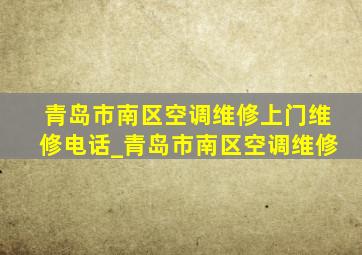 青岛市南区空调维修上门维修电话_青岛市南区空调维修